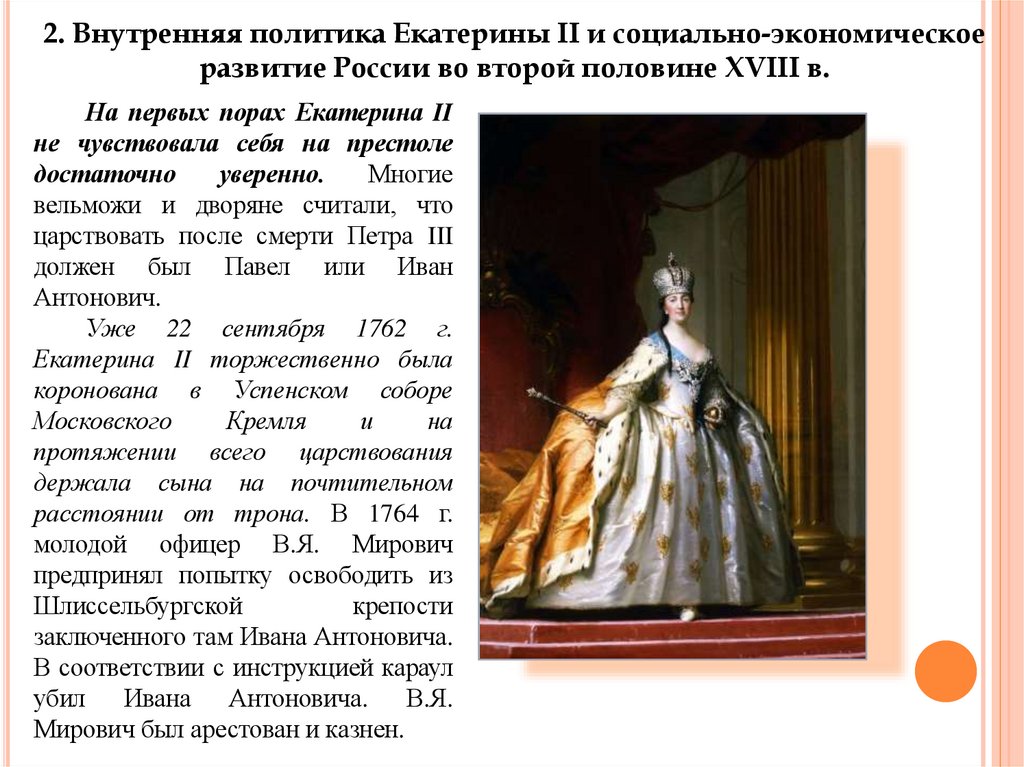 2. Внутренняя политика Екатерины II и социально-экономическое развитие России во второй половине XVIII в.

На первых порах Екатерина II не чувствовала себя на престоле достаточно уверенно. Многие вельможи и дворяне считали, что царствовать после смерти Петра III должен был Павел или Иван Антонович.

Уже 22 сентября 1762 г. Екатерина II торжественно была коронована в Успенском соборе Московского Кремля и на протяжении всего царствования держала сына на почтительном расстоянии от трона. В 1764 г. молодой офицер В.Я. Мирович предпринял попытку освободить из Шлиссельбургской крепости заключенного там Ивана Антоновича. В соответствии с инструкцией караул убил Ивана Антоновича. В.Я. Мирович был арестован и казнен.